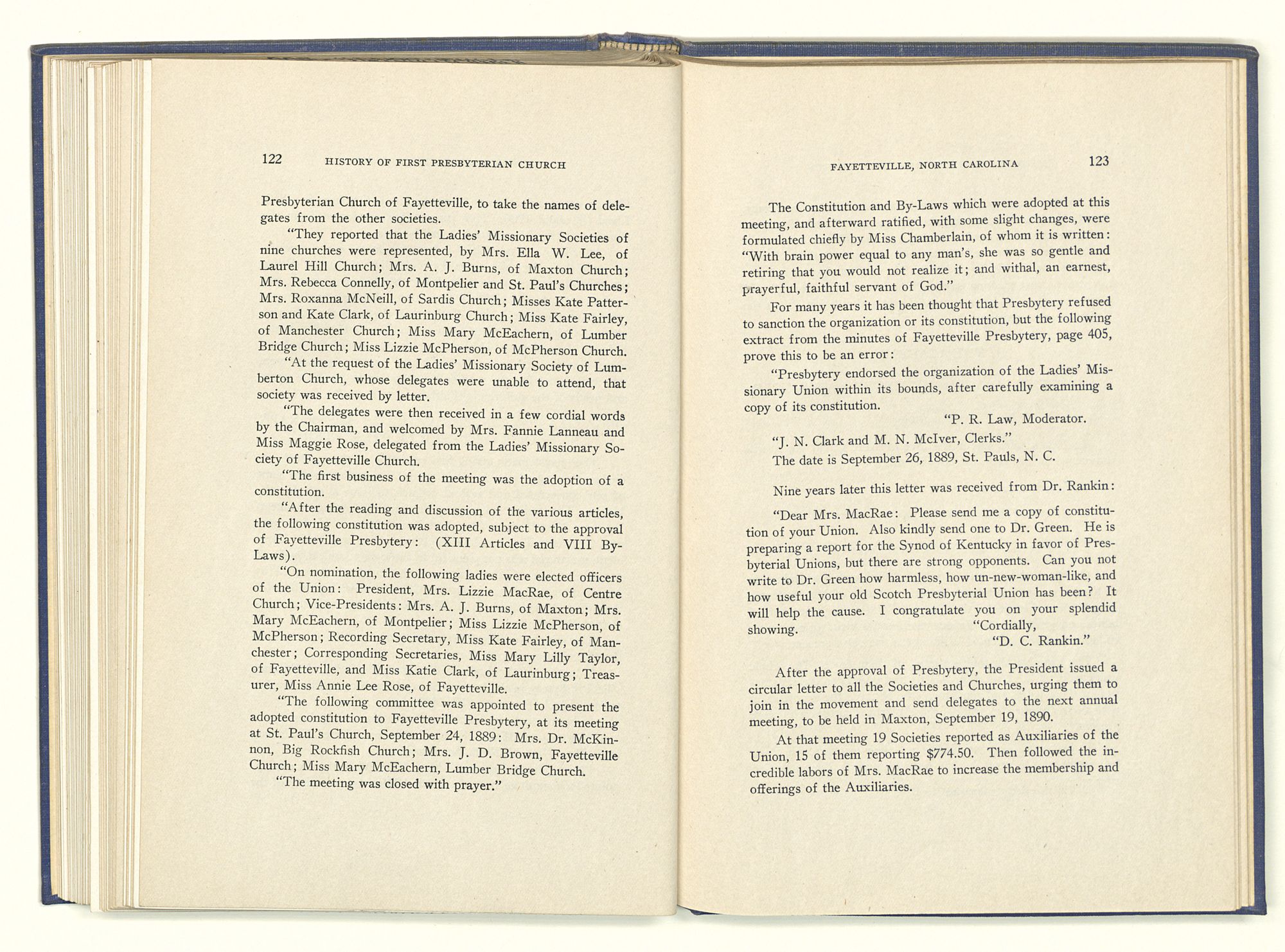 122 HISTORY OF FIRST PRESBYTERIAN CHURCH

Presbyterian Church of Fayetteville, to take the names of delegates from the other societies.

"They reported that the Ladies' Missionary Societies of nine churches were represented, by Mrs. Ella W. Lee, of Laurel Hill Church; Mrs. A. J. Burns, of Maxton Church; Mrs. Rebecca Connelly, of Montpelier and St. Paul's Churches; Mrs. Roxanna McNeill, of Sardis Church; Misses Kate Patterson and Kate Clark, of Laurinburg Church; Miss Kate Fairley, of Manchester Church; Miss Mary McEachern, of Lumber Bridge Church; Miss Lizzie McPherson, of McPherson Church.

"At the request of the Ladies' Missionary Society of Lumberton Church, whose delegates were unable to attend, that society was received by letter.

"The delegates were then received in a few cordial words by the Chairman, and welcomed by Mrs. Fannie Lanneau and Miss Maggie Rose, delegated from the Ladies' Missionary Society of Fayetteville Church.

"The first business of the meeting was the adoption of a constitution.

"After the reading and discussion of the various articles, the following constitution was adopted, subject to the approval of Fayetteville Presbytery: (XIII Articles and VIII By-Laws).

"On nomination, the following ladies were elected officers of the Union: President, Mrs. Lizzie MacRae, of Centre Church; Vice-Presidents: Mrs. A. J. Burns, of Maxton; Mrs. Mary McEachern, of Montpelier; Miss Lizzie McPherson, of McPherson; Recording Secretary, Miss Kate Fairley, of Manchester; Corresponding Secretaries, Miss Mary Lilly Taylor, of Fayetteville, and Miss Katie Clark, of Laurinburg; Treasurer, Miss Annie Lee Rose, of Fayetteville.

"The following committee was appointed to present the adopted constitution to Fayetteville Presbytery, at its meeting at St. Paul's Church, September 24, 1889: Mrs. Dr. McKinnon, Big Rockfish Church; Mrs. J. D. Brown, Fayetteville Church; Miss Mary McEachern, Lumber Bridge Church.

"The meeting was closed with prayer."

FAYETTEVILLE, NORTH CAROLINA 123

The Constitution and By-Laws which were adopted at this meeting, and afterward ratified, with some slight changes, were formulated chiefly by Miss Chamberlain, of whom it is written: "With brain power equal to any man's, she was so gentle and retiring that you would not realize it; and withal, an earnest, prayerful, faithful servant of God."

For many years it has been thought that Presbytery refused to sanction the organization or its constitution, but the following extract from the minutes of Fayetteville Presbytery, page 405, prove this to be an error:

"Presbytery endorsed the organization of the Ladies' Missionary Union within its bounds, after carefully examining a copy of its constitution.

"P. R. Law, Moderator.

"J. N. Clark and M. N. McIver, Clerks."

The date is September 26, 1889, St. Pauls, N. C.

Nine years later this letter was received from Dr. Rankin:

"Dear Mrs. MacRae: Please send me a copy of constitution of your Union. Also kindly send one to Dr. Green. He is preparing a report for the Synod of Kentucky in favor of Presbyterial Unions, but there are strong opponents. Can you not write to Dr. Green how harmless, how un-new-woman-like, and how useful your old Scotch Presbyterial Union has been? It will help the cause. I congratulate you on your splendid showing.
"Cordially,
"D. C. Rankin."

After the approval of Presbytery, the President issued a circular letter to all the Societies and Churches, urging them to join in the movement and send delegates to the next annual meeting, to be held in Maxton, September 19, 1890.

At that meeting 19 Societies reported as Auxiliaries of the Union, 15 of them reporting $774.50. Then followed the incredible labors of Mrs. MacRae to increase the membership and offerings of the Auxiliaries.